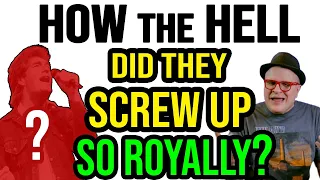 HOW THE HELL
DID THEY
SCREW UP
SO ROYALLY?

?